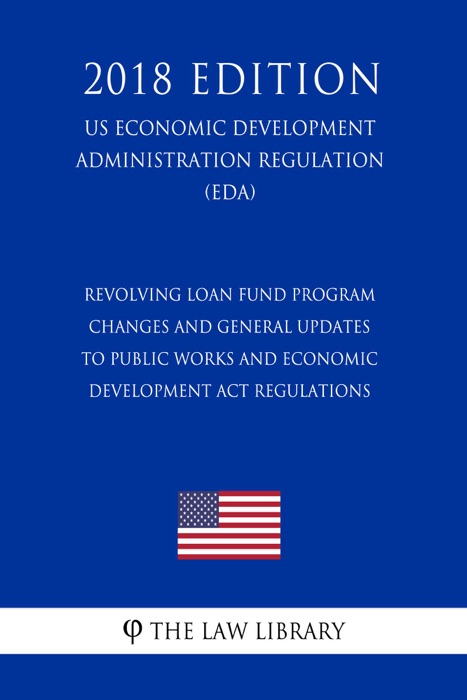 2018 EDITION

US ECONOMIC DEVELOPMENT ADMINISTRATION REGULATION (EDA)

REVOLVING LOAN FUND PROGRAM CHANGES AND GENERAL UPDATES TO PUBLIC WORKS AND ECONOMIC DEVELOPMENT ACT REGULATIONS

φ THE LAW LIBRARY